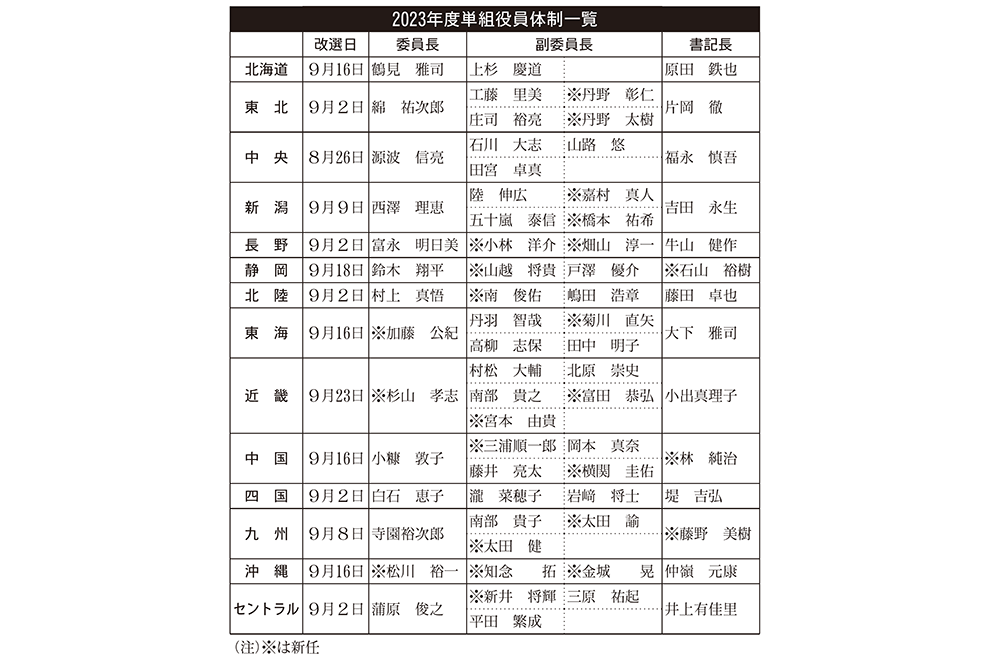 2023年度単組役員体制一覧

| | 改選日 | 委員長 | 副委員長 | | 書記長 |
|---|---|---|---|---|---|
| 北海道 | 9月16日 | 鶴見 雅司 | 上杉 慶道 | | 原田 鉄也 |
| 東 北 | 9月2日 | 綿 祐次郎 | 工藤 里美 | ※丹野 彰仁 | 片岡 徹 |
| | | | 庄司 裕亮 | ※丹野 太樹 | |
| 中 央 | 8月26日 | 源波 信亮 | 石川 大志 | 山路 悠 | 福永 慎吾 |
| | | | 田宮 卓真 | | |
| 新 潟 | 9月9日 | 西澤 理恵 | 陸 伸広 | ※嘉村 真人 | 吉田 永生 |
| | | | 五十嵐 泰信 | ※橋本 祐希 | |
| 長 野 | 9月2日 | 富永 明日美 | ※小林 洋介 | ※畑山 淳一 | 牛山 健作 |
| 静 岡 | 9月18日 | 鈴木 翔平 | ※山越 将貴 | 戸澤 優介 | ※石山 裕樹 |
| 北 陸 | 9月2日 | 村上 真悟 | ※南 俊佑 | 嶋田 浩章 | 藤田 卓也 |
| 東 海 | 9月16日 | ※加藤 公紀 | 丹羽 智哉 | ※菊川 直矢 | 大下 雅司 |
| | | | 高柳 志保 | 田中 明子 | |
| 近 畿 | 9月23日 | ※杉山 孝志 | 村松 大輔 | 北原 崇史 | 小出真理子 |
| | | | 南部 貴之 | ※富田 恭弘 | |
| | | | ※宮本 由貴 | | |
| 中 国 | 9月16日 | 小糠 敦子 | ※三浦順一郎 | 岡本 真奈 | ※林 純治 |
| | | | 藤井 亮太 | ※横関 圭佑 | |
| 四 国 | 9月2日 | 白石 恵子 | 瀧 菜穂子 | 岩﨑 将士 | 堤 吉弘 |
| 九 州 | 9月8日 | 寺園裕次郎 | 南部 貴子 | ※太田 諭 | ※藤野 美樹 |
| | | | ※太田 健 | | |
| 沖 縄 | 9月16日 | ※松川 裕一 | ※知念 拓 | ※金城 晃 | 仲嶺 元康 |
| セントラル | 9月2日 | 蒲原 俊之 | ※新井 将輝 | 三原 祐起 | 井上有佳里 |
| | | | 平田 繁成 | | |

(注)※は新任